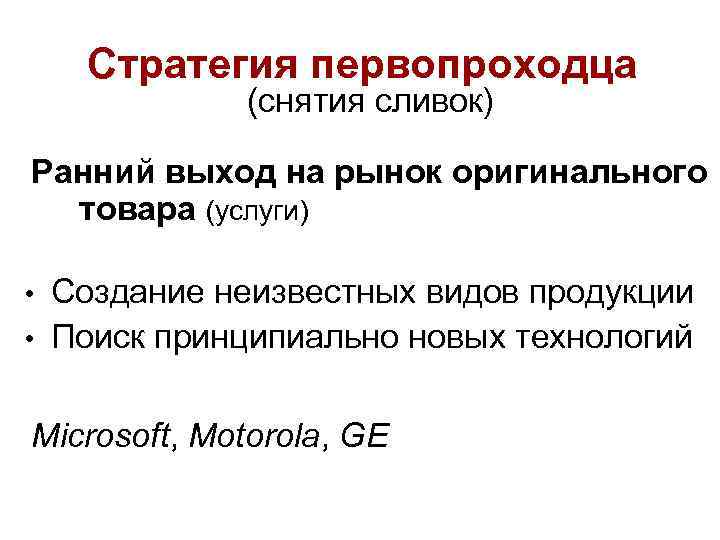 Стратегия первопроходца
(снятия сливок)

Ранний выход на рынок оригинального товара (услуги)

• Создание неизвестных видов продукции
• Поиск принципиально новых технологий

Microsoft, Motorola, GE